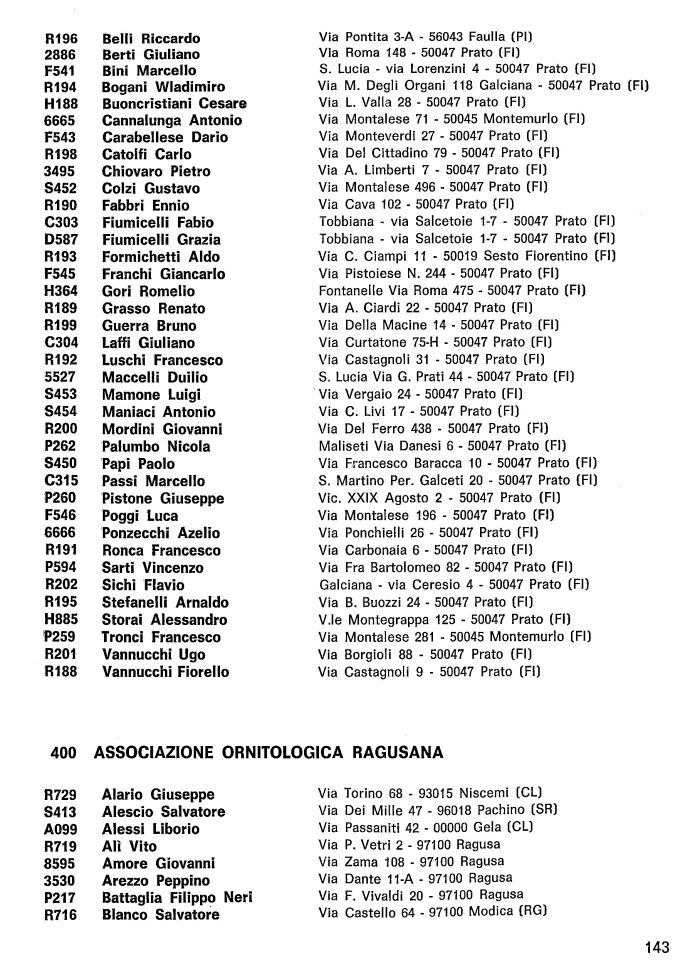 | | | |
|---|---|---|
| R196 | Belli Riccardo | Via Pontita 3-A - 56043 Faulla (PI) |
| 2886 | Berti Giuliano | Via Roma 148 - 50047 Prato (FI) |
| F541 | Bini Marcello | S. Lucia - via Lorenzini 4 - 50047 Prato (FI) |
| R194 | Bogani Wladimiro | Via M. Degli Organi 118 Galciana - 50047 Prato (FI) |
| H188 | Buoncristiani Cesare | Via L. Valla 28 - 50047 Prato (FI) |
| 6665 | Cannalunga Antonio | Via Montalese 71 - 50045 Montemurlo (FI) |
| F543 | Carabellese Dario | Via Monteverdi 27 - 50047 Prato (FI) |
| R198 | Catolfi Carlo | Via Del Cittadino 79 - 50047 Prato (FI) |
| 3495 | Chiovaro Pietro | Via A. Limberti 7 - 50047 Prato (FI) |
| S452 | Colzi Gustavo | Via Montalese 496 - 50047 Prato (FI) |
| R190 | Fabbri Ennio | Via Cava 102 - 50047 Prato (FI) |
| C303 | Fiumicelli Fabio | Tobbiana - via Salcetoie 1-7 - 50047 Prato (FI) |
| D587 | Fiumicelli Grazia | Tobbiana - via Salcetoie 1-7 - 50047 Prato (FI) |
| R193 | Formichetti Aldo | Via C. Ciampi 11 - 50019 Sesto Fiorentino (FI) |
| F545 | Franchi Giancarlo | Via Pistoiese N. 244 - 50047 Prato (FI) |
| H364 | Gori Romelio | Fontanelle Via Roma 475 - 50047 Prato (FI) |
| R189 | Grasso Renato | Via A. Ciardi 22 - 50047 Prato (FI) |
| R199 | Guerra Bruno | Via Della Macine 14 - 50047 Prato (FI) |
| C304 | Laffi Giuliano | Via Curtatone 75-H - 50047 Prato (FI) |
| R192 | Luschi Francesco | Via Castagnoli 31 - 50047 Prato (FI) |
| 5527 | Maccelli Duilio | S. Lucia Via G. Prati 44 - 50047 Prato (FI) |
| S453 | Mamone Luigi | Via Vergaio 24 - 50047 Prato (FI) |
| S454 | Maniaci Antonio | Via C. Livi 17 - 50047 Prato (FI) |
| R200 | Mordini Giovanni | Via Del Ferro 438 - 50047 Prato (FI) |
| P262 | Palumbo Nicola | Maliseti Via Danesi 6 - 50047 Prato (FI) |
| S450 | Papi Paolo | Via Francesco Baracca 10 - 50047 Prato (FI) |
| C315 | Passi Marcello | S. Martino Per. Galceti 20 - 50047 Prato (FI) |
| P260 | Pistone Giuseppe | Vic. XXIX Agosto 2 - 50047 Prato (FI) |
| F546 | Poggi Luca | Via Montalese 196 - 50047 Prato (FI) |
| 6666 | Ponzecchi Azelio | Via Ponchielli 26 - 50047 Prato (FI) |
| R191 | Ronca Francesco | Via Carbonaia 6 - 50047 Prato (FI) |
| P594 | Sarti Vincenzo | Via Fra Bartolomeo 82 - 50047 Prato (FI) |
| R202 | Sichi Flavio | Galciana - via Ceresio 4 - 50047 Prato (FI) |
| R195 | Stefanelli Arnaldo | Via B. Buozzi 24 - 50047 Prato (FI) |
| H885 | Storai Alessandro | V.le Montegrappa 125 - 50047 Prato (FI) |
| P259 | Tronci Francesco | Via Montalese 281 - 50045 Montemurlo (FI) |
| R201 | Vannucchi Ugo | Via Borgioli 88 - 50047 Prato (FI) |
| R188 | Vannucchi Fiorello | Via Castagnoli 9 - 50047 Prato (FI) |

400 ASSOCIAZIONE ORNITOLOGICA RAGUSANA

| | | |
|---|---|---|
| R729 | Alario Giuseppe | Via Torino 68 - 93015 Niscemi (CL) |
| S413 | Alescio Salvatore | Via Dei Mille 47 - 96018 Pachino (SR) |
| A099 | Alessi Liborio | Via Passaniti 42 - 00000 Gela (CL) |
| R719 | Alì Vito | Via P. Vetri 2 - 97100 Ragusa |
| 8595 | Amore Giovanni | Via Zama 108 - 97100 Ragusa |
| 3530 | Arezzo Peppino | Via Dante 11-A - 97100 Ragusa |
| P217 | Battaglia Filippo Neri | Via F. Vivaldi 20 - 97100 Ragusa |
| R716 | Blanco Salvatore | Via Castello 64 - 97100 Modica (RG) |

143